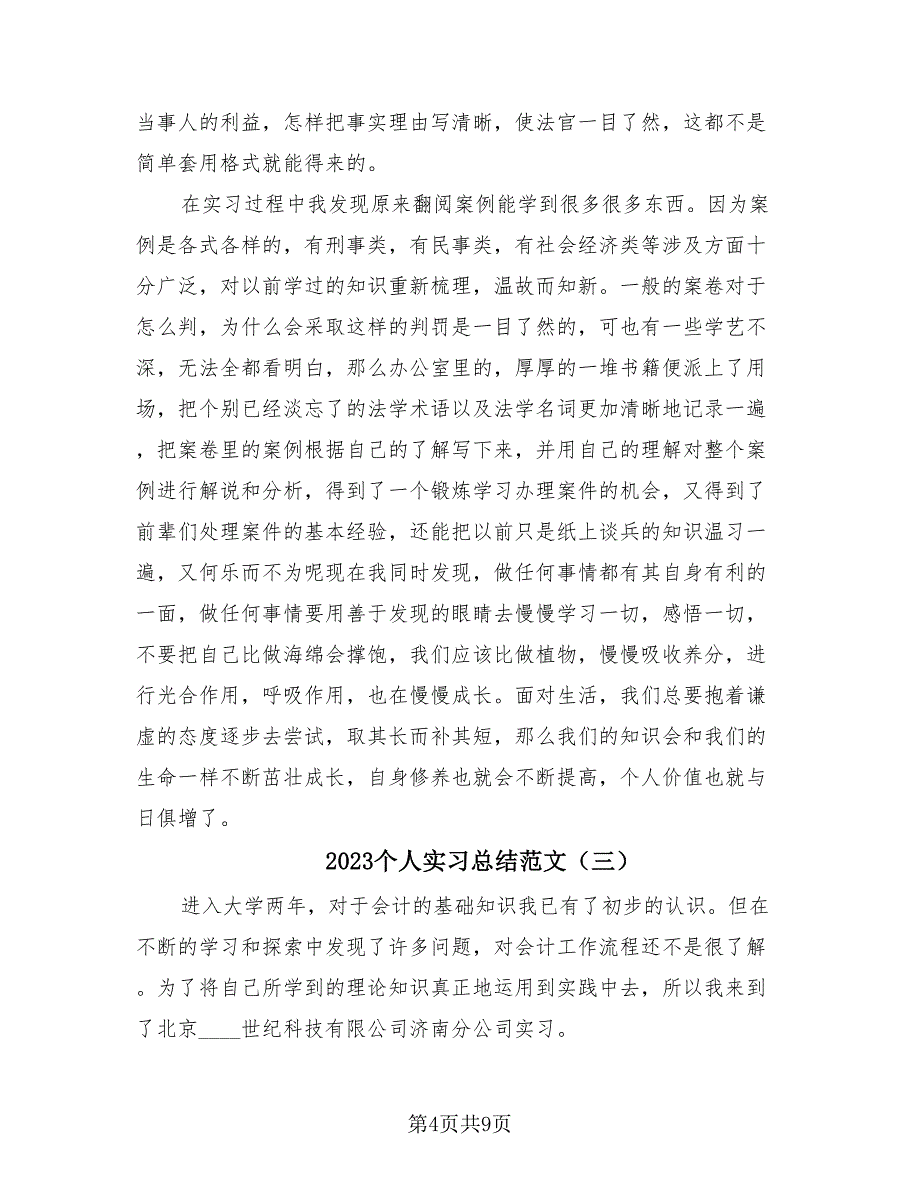 当事人的利益，怎样把事实理由写清晰，使法官一目了然，这都不是简单套用格式就能得来的。

在实习过程中我发现原来翻阅案例能学到很多很多东西。因为案例是各式各样的，有刑事类，有民事类，有社会经济类等涉及方面十分广泛，对以前学过的知识重新梳理，温故而知新。一般的案卷对于怎么判，为什么会采取这样的判罚是一目了然的，可也有一些学艺不深，无法全都看明白，那么办公室里的，厚厚的一堆书籍便派上了用场，把个别已经淡忘了的法学术语以及法学名词更加清晰地记录一遍，把案卷里的案例根据自己的了解写下来，并用自己的理解对整个案例进行解说和分析，得到了一个锻炼学习办理案件的机会，又得到了前辈们处理案件的基本经验，还能把以前只是纸上谈兵的知识温习一遍，又何乐而不为呢现在我同时发现，做任何事情都有其自身有利的一面，做任何事情要用善于发现的眼睛去慢慢学习一切，感悟一切，不要把自己比做海绵会撑饱，我们应该比做植物，慢慢吸收养分，进行光合作用，呼吸作用，也在慢慢成长。面对生活，我们总要抱着谦虚的态度逐步去尝试，取其长而补其短，那么我们的知识会和我们的生命一样不断茁壮成长，自身修养也就会不断提高，个人价值也就与日俱增了。

2023个人实习总结范文（三）

进入大学两年，对于会计的基础知识我已有了初步的认识。但在不断的学习和探索中发现了许多问题，对会计工作流程还不是很了解。为了将自己所学到的理论知识真正地运用到实践中去，所以我来到了北京____世纪科技有限公司济南分公司实习。

第4页共9页